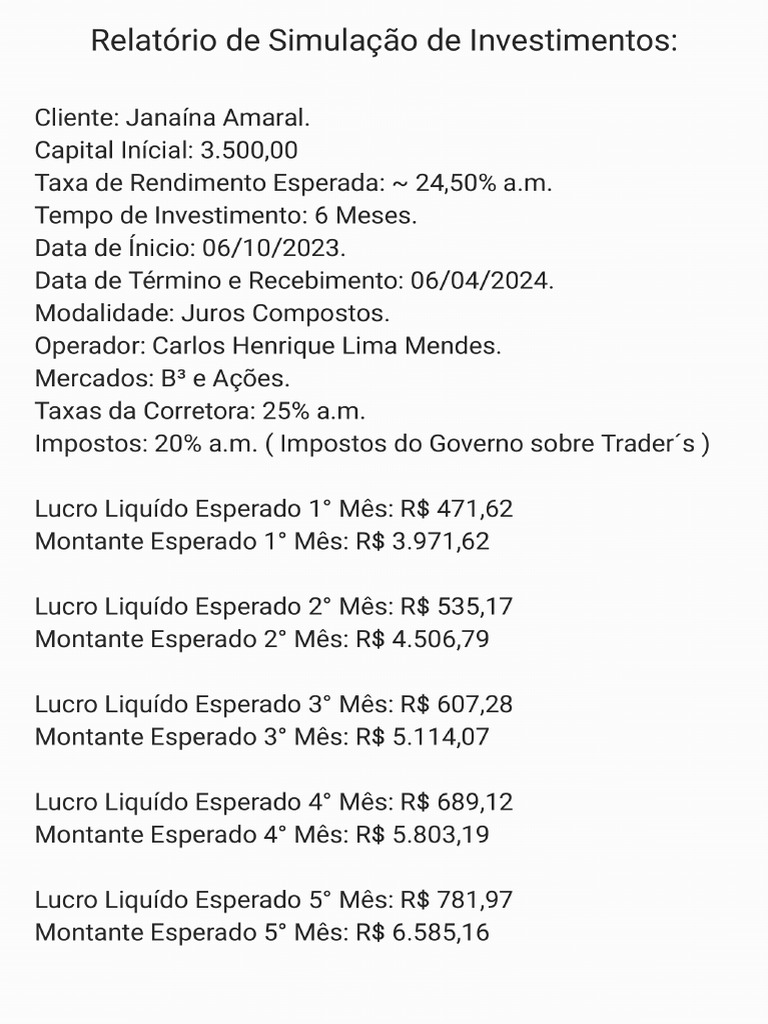 Relatório de Simulação de Investimentos:

Cliente: Janaína Amaral.
Capital Inícial: 3.500,00
Taxa de Rendimento Esperada: ~ 24,50% a.m.
Tempo de Investimento: 6 Meses.
Data de Ínicio: 06/10/2023.
Data de Término e Recebimento: 06/04/2024.
Modalidade: Juros Compostos.
Operador: Carlos Henrique Lima Mendes.
Mercados: B³ e Ações.
Taxas da Corretora: 25% a.m.
Impostos: 20% a.m. ( Impostos do Governo sobre Trader´s )

Lucro Liquído Esperado 1° Mês: R$ 471,62
Montante Esperado 1° Mês: R$ 3.971,62

Lucro Liquído Esperado 2° Mês: R$ 535,17
Montante Esperado 2° Mês: R$ 4.506,79

Lucro Liquído Esperado 3° Mês: R$ 607,28
Montante Esperado 3° Mês: R$ 5.114,07

Lucro Liquído Esperado 4° Mês: R$ 689,12
Montante Esperado 4° Mês: R$ 5.803,19

Lucro Liquído Esperado 5° Mês: R$ 781,97
Montante Esperado 5° Mês: R$ 6.585,16